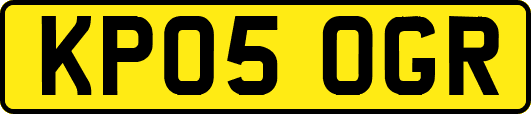 KP05 OGR